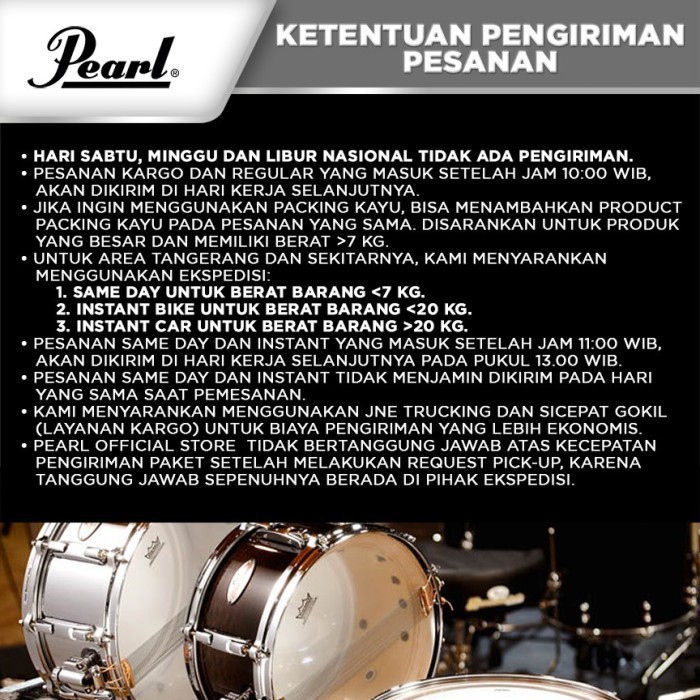 Pearl®

KETENTUAN PENGIRIMAN PESANAN

• HARI SABTU, MINGGU DAN LIBUR NASIONAL TIDAK ADA PENGIRIMAN.
• PESANAN KARGO DAN REGULAR YANG MASUK SETELAH JAM 10:00 WIB, AKAN DIKIRIM DI HARI KERJA SELANJUTNYA.
• JIKA INGIN MENGGUNAKAN PACKING KAYU, BISA MENAMBAHKAN PRODUCT PACKING KAYU PADA PESANAN YANG SAMA. DISARANKAN UNTUK PRODUK YANG BESAR DAN MEMILIKI BERAT >7 KG.
• UNTUK AREA TANGERANG DAN SEKITARNYA, KAMI MENYARANKAN MENGGUNAKAN EKSPEDISI:
1. SAME DAY UNTUK BERAT BARANG <7 KG.
2. INSTANT BIKE UNTUK BERAT BARANG <20 KG.
3. INSTANT CAR UNTUK BERAT BARANG >20 KG.
• PESANAN SAME DAY DAN INSTANT YANG MASUK SETELAH JAM 11:00 WIB, AKAN DIKIRIM DI HARI KERJA SELANJUTNYA PADA PUKUL 13.00 WIB.
• PESANAN SAME DAY DAN INSTANT TIDAK MENJAMIN DIKIRIM PADA HARI YANG SAMA SAAT PEMESANAN.
• KAMI MENYARANKAN MENGGUNAKAN JNE TRUCKING DAN SICEPAT GOKIL (LAYANAN KARGO) UNTUK BIAYA PENGIRIMAN YANG LEBIH EKONOMIS.
• PEARL OFFICIAL STORE TIDAK BERTANGGUNG JAWAB ATAS KECEPATAN PENGIRIMAN PAKET SETELAH MELAKUKAN REQUEST PICK-UP, KARENA TANGGUNG JAWAB SEPENUHNYA BERADA DI PIHAK EKSPEDISI.